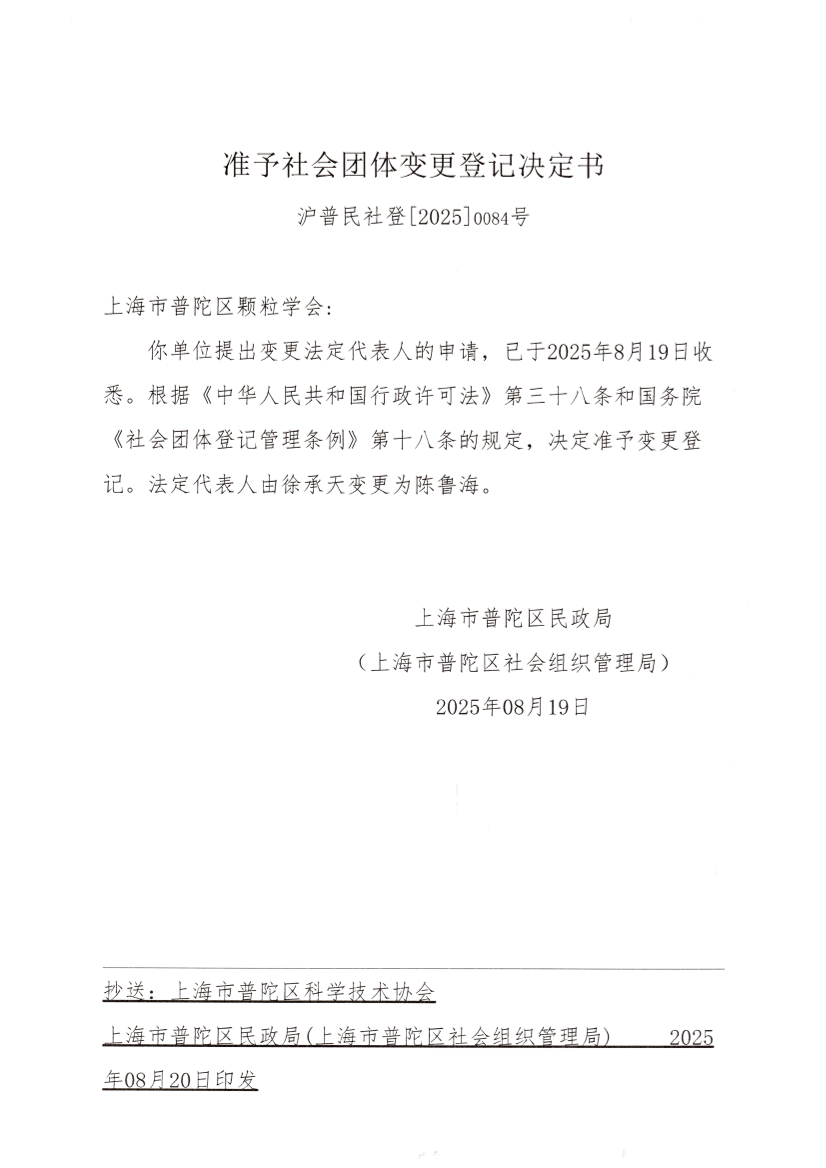 准予社会团体变更登记决定书

沪普民社登[2025]0084号

上海市普陀区颗粒学会：

你单位提出变更法定代表人的申请，已于2025年8月19日收悉。根据《中华人民共和国行政许可法》第三十八条和国务院《社会团体登记管理条例》第十八条的规定，决定准予变更登记。法定代表人由徐承天变更为陈鲁海。

上海市普陀区民政局
（上海市普陀区社会组织管理局）
2025年08月19日

抄送：上海市普陀区科学技术协会

上海市普陀区民政局(上海市普陀区社会组织管理局) 2025年08月20日印发